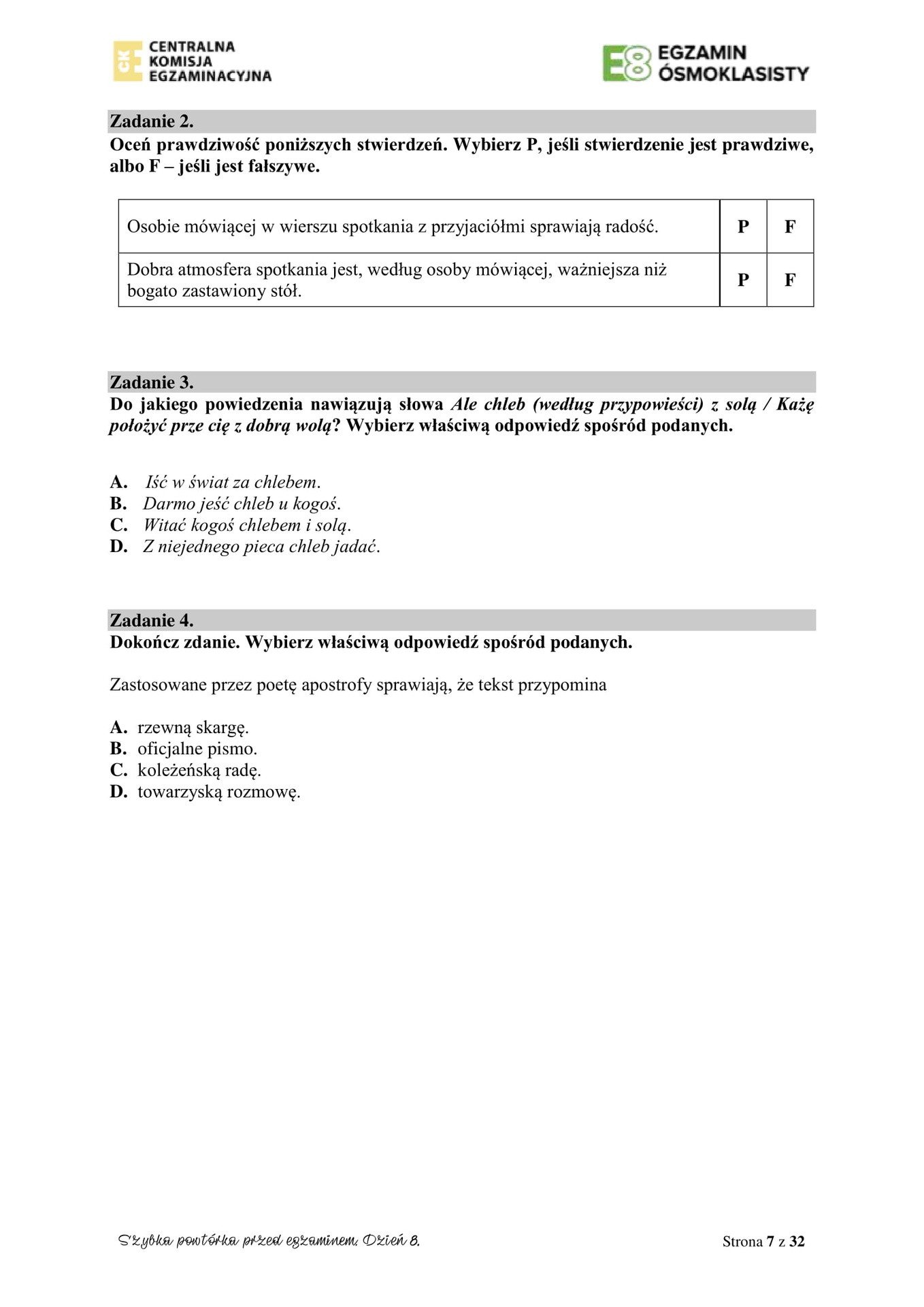 CKE CENTRALNA KOMISJA EGZAMINACYJNA

E8 EGZAMIN ÓSMOKLASISTY

Zadanie 2.
Oceń prawdziwość poniższych stwierdzeń. Wybierz P, jeśli stwierdzenie jest prawdziwe, albo F – jeśli jest fałszywe.

| Osobie mówiącej w wierszu spotkania z przyjaciółmi sprawiają radość. | P | F |
|---|---|---|
| Dobra atmosfera spotkania jest, według osoby mówiącej, ważniejsza niż bogato zastawiony stół. | P | F |

Zadanie 3.
Do jakiego powiedzenia nawiązują słowa Ale chleb (według przypowieści) z solą / Każę położyć prze cię z dobrą wolą? Wybierz właściwą odpowiedź spośród podanych.

A. Iść w świat za chlebem.
B. Darmo jeść chleb u kogoś.
C. Witać kogoś chlebem i solą.
D. Z niejednego pieca chleb jadać.

Zadanie 4.
Dokończ zdanie. Wybierz właściwą odpowiedź spośród podanych.

Zastosowane przez poetę apostrofy sprawiają, że tekst przypomina

A. rzewną skargę.
B. oficjalne pismo.
C. koleżeńską radę.
D. towarzyską rozmowę.

Szybka powtórka przed egzaminem. Dzień 8.

Strona 7 z 32